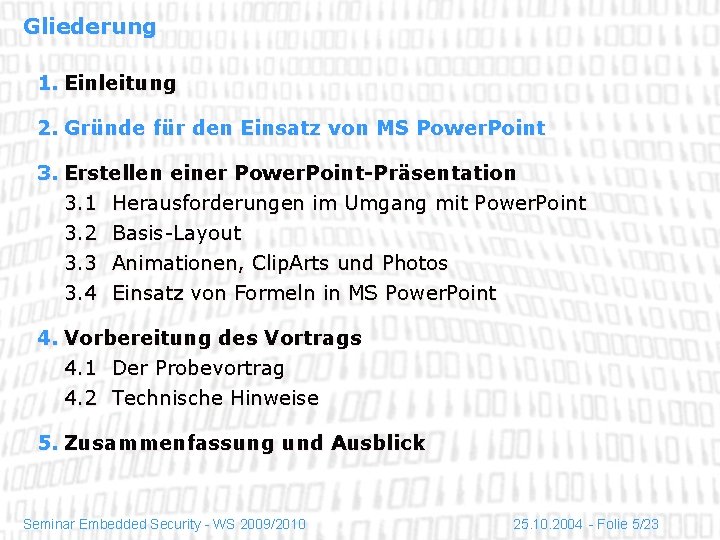 Gliederung

1. Einleitung

2. Gründe für den Einsatz von MS PowerPoint

3. Erstellen einer PowerPoint-Präsentation
3.1 Herausforderungen im Umgang mit PowerPoint
3.2 Basis-Layout
3.3 Animationen, ClipArts und Photos
3.4 Einsatz von Formeln in MS PowerPoint

4. Vorbereitung des Vortrags
4.1 Der Probevortrag
4.2 Technische Hinweise

5. Zusammenfassung und Ausblick

Seminar Embedded Security - WS 2009/2010

25.10.2004 - Folie 5/23